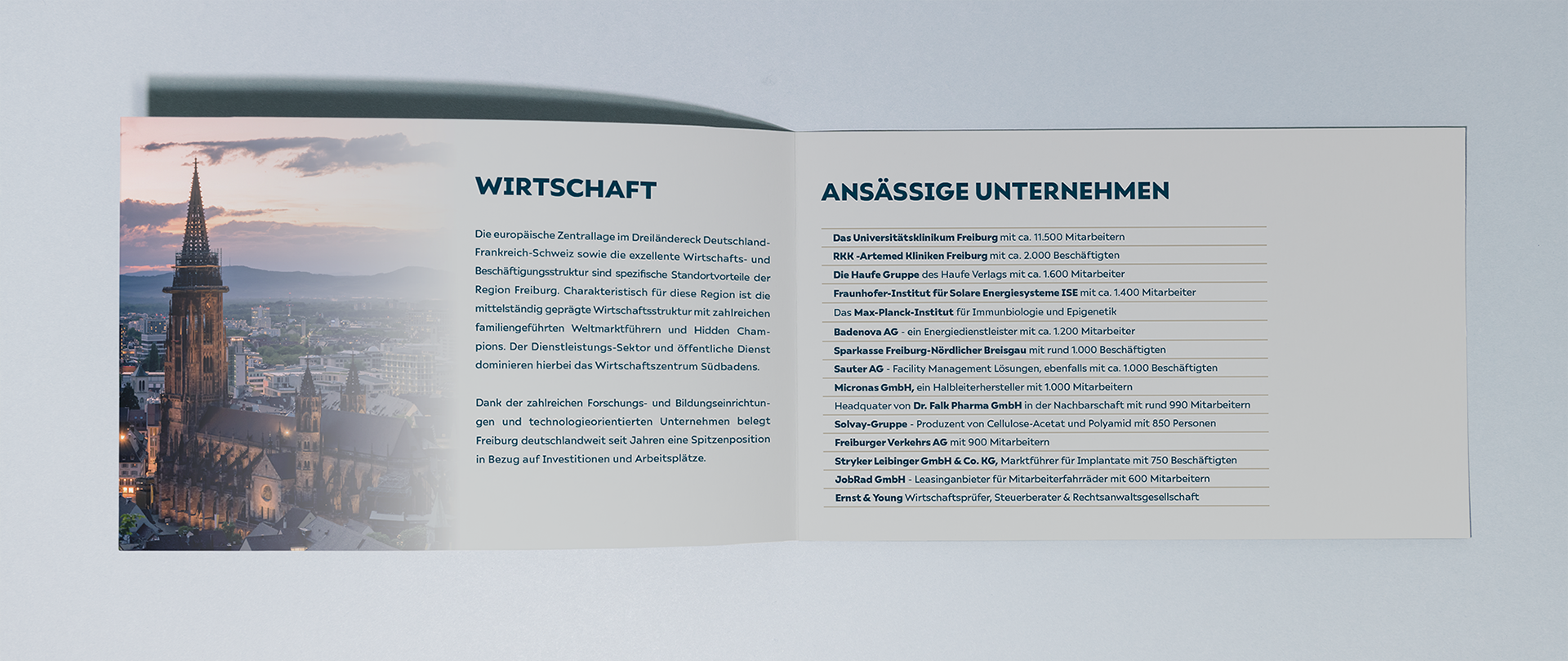 WIRTSCHAFT

Die europäische Zentrallage im Dreiländereck Deutschland-Frankreich-Schweiz sowie die exzellente Wirtschafts- und Beschäftigungsstruktur sind spezifische Standortvorteile der Region Freiburg. Charakteristisch für diese Region ist die mittelständig geprägte Wirtschaftsstruktur mit zahlreichen familiengeführten Weltmarktführern und Hidden Champions. Der Dienstleistungs-Sektor und öffentliche Dienst dominieren hierbei das Wirtschaftszentrum Südbadens.

Dank der zahlreichen Forschungs- und Bildungseinrichtungen und technologieorientierten Unternehmen belegt Freiburg deutschlandweit seit Jahren eine Spitzenposition in Bezug auf Investitionen und Arbeitsplätze.

ANSÄSSIGE UNTERNEHMEN

Das Universitätsklinikum Freiburg mit ca. 11.500 Mitarbeitern
RKK -Artemed Kliniken Freiburg mit ca. 2.000 Beschäftigten
Die Haufe Gruppe des Haufe Verlags mit ca. 1.600 Mitarbeiter
Fraunhofer-Institut für Solare Energiesysteme ISE mit ca. 1.400 Mitarbeiter
Das Max-Planck-Institut für Immunbiologie und Epigenetik
Badenova AG - ein Energiedienstleister mit ca. 1.200 Mitarbeiter
Sparkasse Freiburg-Nördlicher Breisgau mit rund 1.000 Beschäftigten
Sauter AG - Facility Management Lösungen, ebenfalls mit ca. 1.000 Beschäftigten
Micronas GmbH, ein Halbleiterhersteller mit 1.000 Mitarbeitern
Headquater von Dr. Falk Pharma GmbH in der Nachbarschaft mit rund 990 Mitarbeitern
Solvay-Gruppe - Produzent von Cellulose-Acetat und Polyamid mit 850 Personen
Freiburger Verkehrs AG mit 900 Mitarbeitern
Stryker Leibinger GmbH & Co. KG, Marktführer für Implantate mit 750 Beschäftigten
JobRad GmbH - Leasinganbieter für Mitarbeiterfahrräder mit 600 Mitarbeitern
Ernst & Young Wirtschaftsprüfer, Steuerberater & Rechtsanwaltsgesellschaft